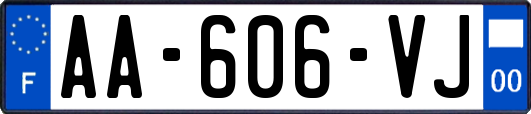 F

AA-606-VJ

00